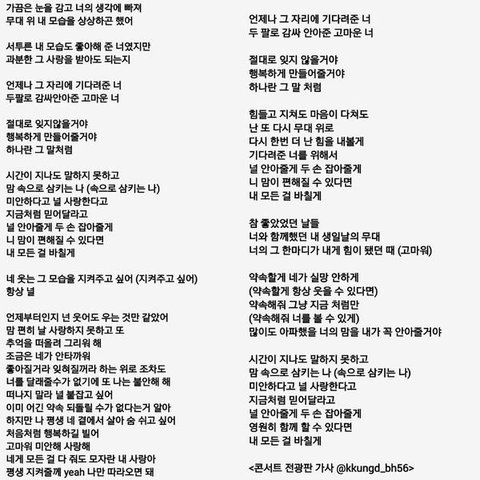 가끔은 눈을 감고 너의 생각에 빠져
무대 위 내 모습을 상상하곤 했어

서투른 내 모습도 좋아해 준 너였지만
과분한 그 사랑을 받아도 되는지

언제나 그 자리에 기다려준 너
두팔로 감싸안아준 고마운 너

절대로 잊지않을거야
행복하게 만들어줄거야
하나란 그 말처럼

시간이 지나도 말하지 못하고
맘 속으로 삼키는 나 (속으로 삼키는 나)
미안하다고 널 사랑한다고
지금처럼 믿어달라고
널 안아줄게 두 손 잡아줄게
니 맘이 편해질 수 있다면
내 모든 걸 바칠게

네 웃는 그 모습을 지켜주고 싶어 (지켜주고 싶어)
항상 널

언제부터인지 넌 웃어도 우는 것만 같았어
맘 편히 날 사랑하지 못하고 또
추억을 떠올려 그리워 해
조금은 네가 안타까워
좋아질거라 잊혀질꺼라 하는 위로 조차도
너를 달래줄수가 없기에 또 나는 불안해 해
떠나지 말라 널 붙잡고 싶어
이미 어긴 약속 되돌릴 수가 없다는거 알아
하지만 나 평생 네 곁에서 살아 숨 쉬고 싶어
처음처럼 행복하길 빌어
고마워 미안해 사랑해
네게 모든 걸 다 줘도 모자란 내 사랑아
평생 지켜줄께 yeah 나만 따라오면 돼

언제나 그 자리에 기다려준 너
두 팔로 감싸 안아준 고마운 너

절대로 잊지 않을거야
행복하게 만들어줄거야
하나란 그 말 처럼

힘들고 지쳐도 마음이 다쳐도
난 또 다시 무대 위로
다시 한번 더 난 힘을 내볼게
기다려준 너를 위해서
널 안아줄게 두 손 잡아줄게
니 맘이 편해질 수 있다면
내 모든 걸 바칠게

참 좋았었던 날들
너와 함께했던 내 생일날의 무대
너의 그 한마디가 내게 힘이 됐던 때 (고마워)

약속할게 네가 실망 안하게
(약속할게 항상 웃을 수 있다면)
약속해줘 그냥 지금 처럼만
(약속해줘 너를 볼 수 있게)
많이도 아파했을 너의 맘을 내가 꼭 안아줄거야

시간이 지나도 말하지 못하고
맘 속으로 삼키는 나 (속으로 삼키는 나)
미안하다고 널 사랑한다고
지금처럼 믿어달라고
널 안아줄게 두 손 잡아줄게
영원히 함께 할 수 있다면
내 모든 걸 바칠게

<콘서트 전광판 가사 @kkungd_bh56>